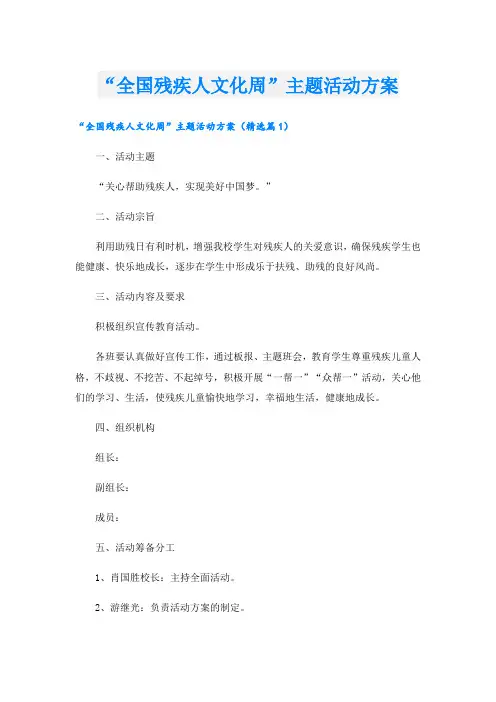 “全国残疾人文化周”主题活动方案

“全国残疾人文化周”主题活动方案（精选篇1）

一、活动主题

“关心帮助残疾人，实现美好中国梦。”

二、活动宗旨

利用助残日有利时机，增强我校学生对残疾人的关爱意识，确保残疾学生也能健康、快乐地成长，逐步在学生中形成乐于扶残、助残的良好风尚。

三、活动内容及要求

积极组织宣传教育活动。

各班要认真做好宣传工作，通过板报、主题班会，教育学生尊重残疾儿童人格，不歧视、不挖苦、不起绰号，积极开展“一帮一”“众帮一”活动，关心他们的学习、生活，使残疾儿童愉快地学习，幸福地生活，健康地成长。

四、组织机构

组长：

副组长：

成员：

五、活动筹备分工

1、肖国胜校长：主持全面活动。

2、游继光：负责活动方案的制定。